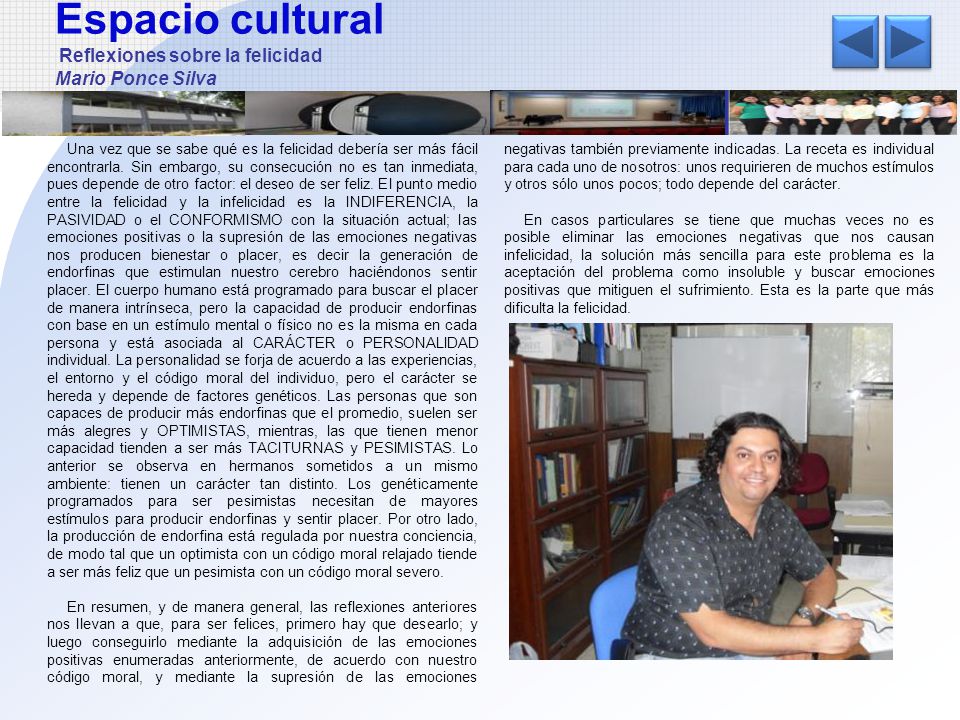 Espacio cultural
Reflexiones sobre la felicidad
Mario Ponce Silva

Una vez que se sabe qué es la felicidad debería ser más fácil encontrarla. Sin embargo, su consecución no es tan inmediata, pues depende de otro factor: el deseo de ser feliz. El punto medio entre la felicidad y la infelicidad es la INDIFERENCIA, la PASIVIDAD o el CONFORMISMO con la situación actual; las emociones positivas o la supresión de las emociones negativas nos producen bienestar o placer, es decir la generación de endorfinas que estimulan nuestro cerebro haciéndonos sentir placer. El cuerpo humano está programado para buscar el placer de manera intrínseca, pero la capacidad de producir endorfinas con base en un estímulo mental o físico no es la misma en cada persona y está asociada al CARÁCTER o PERSONALIDAD individual. La personalidad se forja de acuerdo a las experiencias, el entorno y el código moral del individuo, pero el carácter se hereda y depende de factores genéticos. Las personas que son capaces de producir más endorfinas que el promedio, suelen ser más alegres y OPTIMISTAS, mientras, las que tienen menor capacidad tienden a ser más TACITURNAS y PESIMISTAS. Lo anterior se observa en hermanos sometidos a un mismo ambiente: tienen un carácter tan distinto. Los genéticamente programados para ser pesimistas necesitan de mayores estímulos para producir endorfinas y sentir placer. Por otro lado, la producción de endorfina está regulada por nuestra conciencia, de modo tal que un optimista con un código moral relajado tiende a ser más feliz que un pesimista con un código moral severo.

En resumen, y de manera general, las reflexiones anteriores nos llevan a que, para ser felices, primero hay que desearlo; y luego conseguirlo mediante la adquisición de las emociones positivas enumeradas anteriormente, de acuerdo con nuestro código moral, y mediante la supresión de las emociones negativas también previamente indicadas. La receta es individual para cada uno de nosotros: unos requirieren de muchos estímulos y otros sólo unos pocos; todo depende del carácter.

En casos particulares se tiene que muchas veces no es posible eliminar las emociones negativas que nos causan infelicidad, la solución más sencilla para este problema es la aceptación del problema como insoluble y buscar emociones positivas que mitiguen el sufrimiento. Esta es la parte que más dificulta la felicidad.